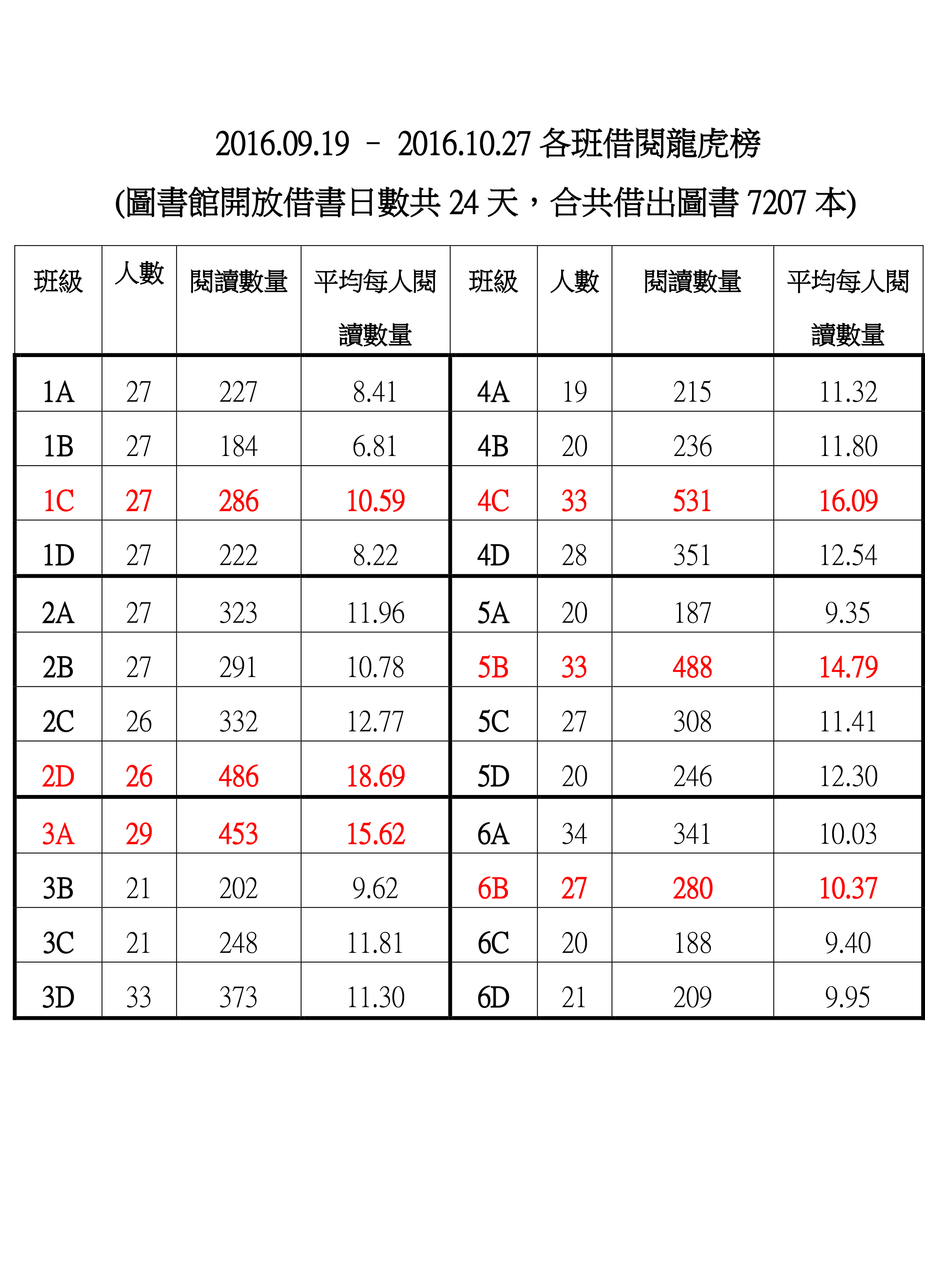 2016.09.19 – 2016.10.27 各班借閱龍虎榜

(圖書館開放借書日數共 24 天，合共借出圖書 7207 本)

| 班級 | 人數 | 閱讀數量 | 平均每人閱讀數量 | 班級 | 人數 | 閱讀數量 | 平均每人閱讀數量 |
|---|---|---|---|---|---|---|---|
| 1A | 27 | 227 | 8.41 | 4A | 19 | 215 | 11.32 |
| 1B | 27 | 184 | 6.81 | 4B | 20 | 236 | 11.80 |
| 1C | 27 | 286 | 10.59 | 4C | 33 | 531 | 16.09 |
| 1D | 27 | 222 | 8.22 | 4D | 28 | 351 | 12.54 |
| 2A | 27 | 323 | 11.96 | 5A | 20 | 187 | 9.35 |
| 2B | 27 | 291 | 10.78 | 5B | 33 | 488 | 14.79 |
| 2C | 26 | 332 | 12.77 | 5C | 27 | 308 | 11.41 |
| 2D | 26 | 486 | 18.69 | 5D | 20 | 246 | 12.30 |
| 3A | 29 | 453 | 15.62 | 6A | 34 | 341 | 10.03 |
| 3B | 21 | 202 | 9.62 | 6B | 27 | 280 | 10.37 |
| 3C | 21 | 248 | 11.81 | 6C | 20 | 188 | 9.40 |
| 3D | 33 | 373 | 11.30 | 6D | 21 | 209 | 9.95 |